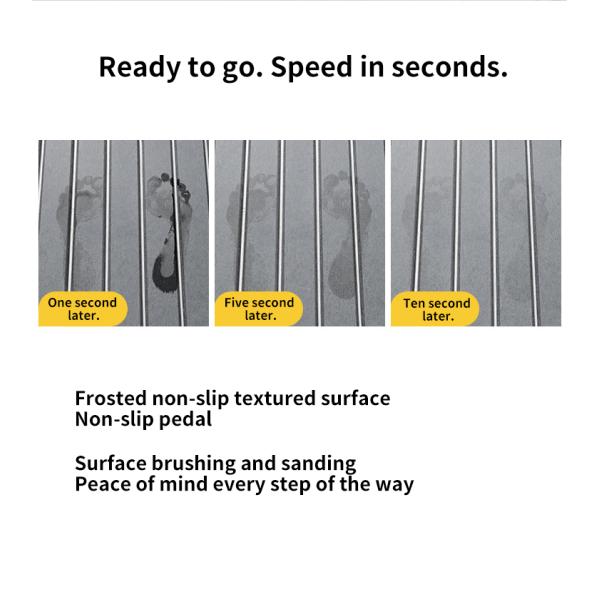 Ready to go. Speed in seconds.

One second later.

Five second later.

Ten second later.

Frosted non-slip textured surface
Non-slip pedal

Surface brushing and sanding
Peace of mind every step of the way